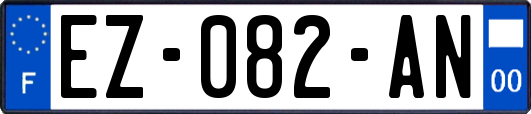 F
EZ-082-AN
00